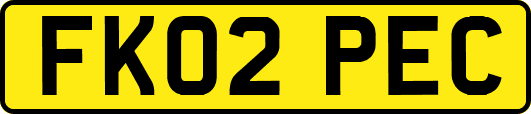 FK02 PEC